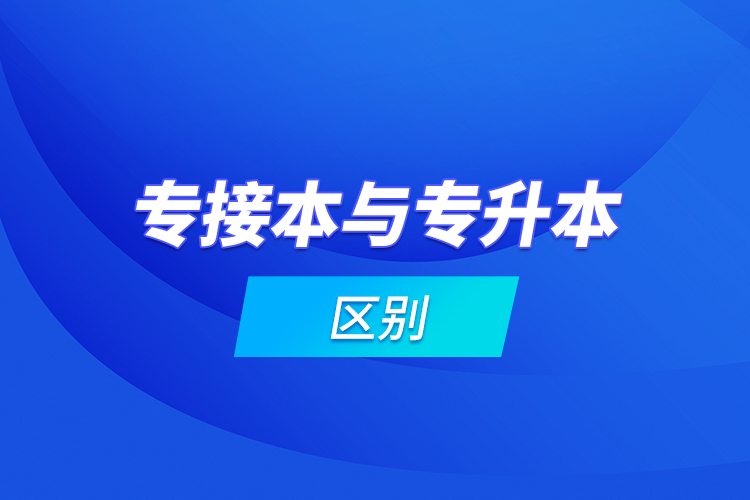 专接本与专升本

区别